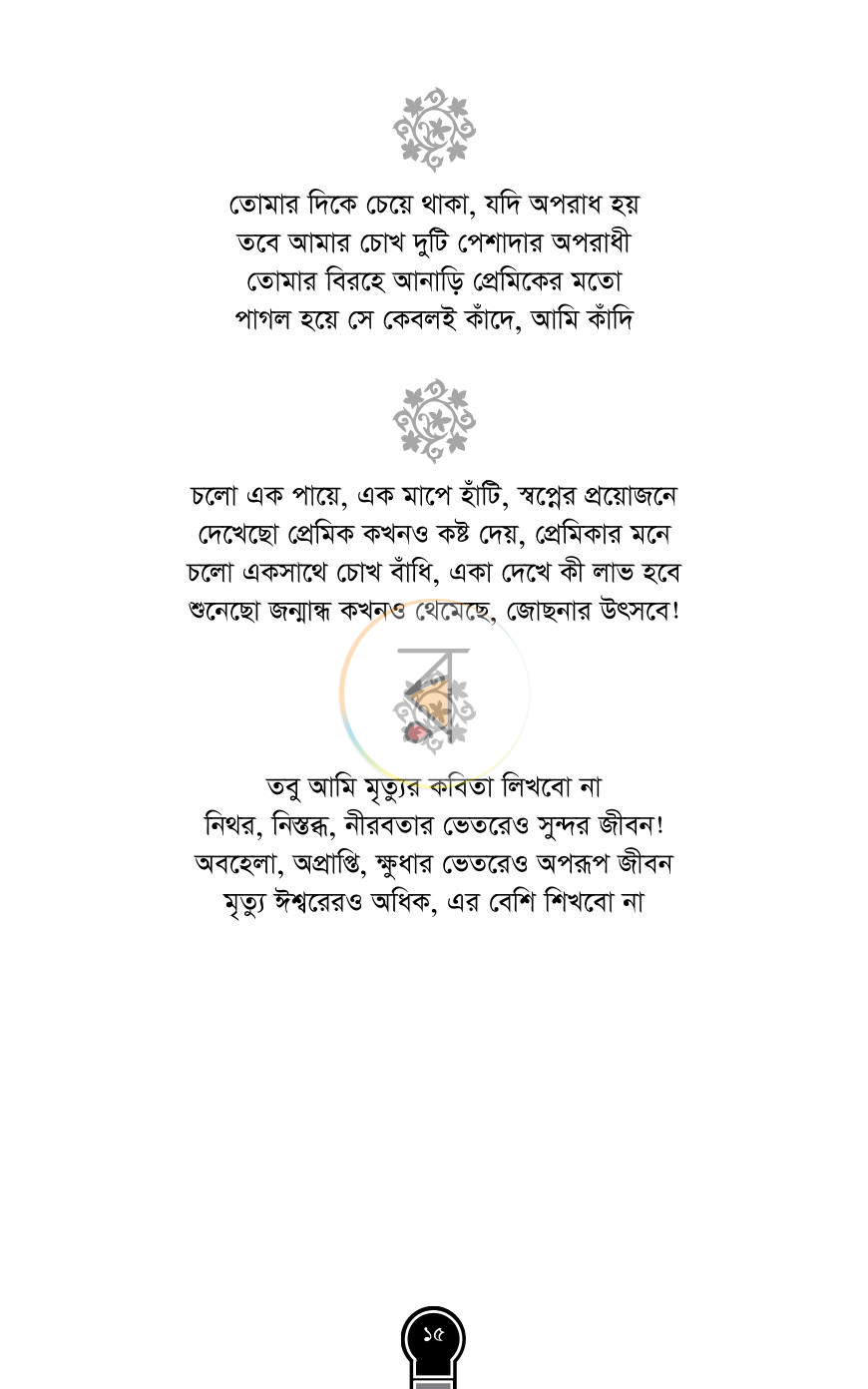 তোমার দিকে চেয়ে থাকা, যদি অপরাধ হয়
তবে আমার চোখ দুটি পেশাদার অপরাধী
তোমার বিরহে আনাড়ি প্রেমিকের মতো
পাগল হয়ে সে কেবলই কাঁদে, আমি কাঁদি

চলো এক পায়ে, এক মাপে হাঁটি, স্বপ্নের প্রয়োজনে
দেখেছো প্রেমিক কখনও কষ্ট দেয়, প্রেমিকার মনে
চলো একসাথে চোখ বাঁধি, একা দেখে কী লাভ হবে
শুনেছো জন্মান্ধ কখনও থেমেছে, জোছনার উৎসবে!

তবু আমি মৃত্যুর কবিতা লিখবো না
নিথর, নিস্তব্ধ, নীরবতার ভেতরেও সুন্দর জীবন!
অবহেলা, অপ্রাপ্তি, ক্ষুধার ভেতরেও অপরূপ জীবন
মৃত্যু ঈশ্বরেরও অধিক, এর বেশি শিখবো না

১৫